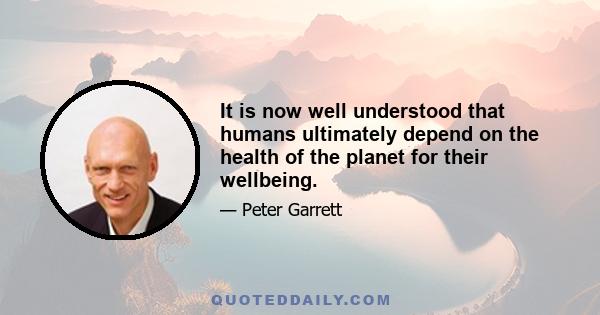 It is now well understood that humans ultimately depend on the health of the planet for their wellbeing.

— Peter Garrett

QUOTEDDAILY.COM